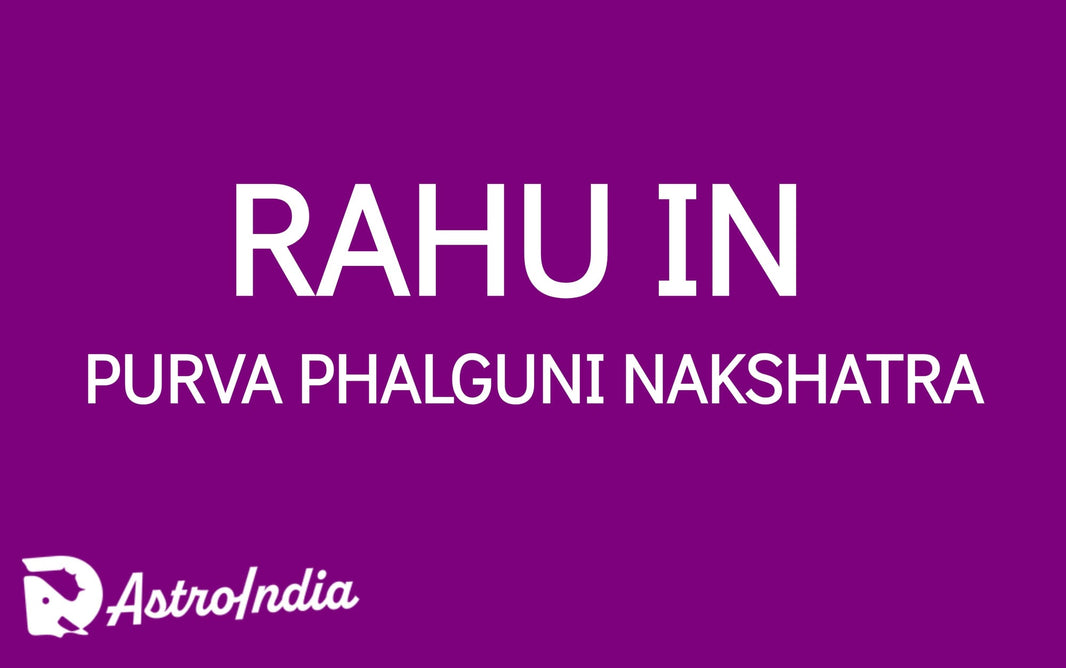 RAHU IN

PURVA PHALGUNI NAKSHATRA

AstroIndia